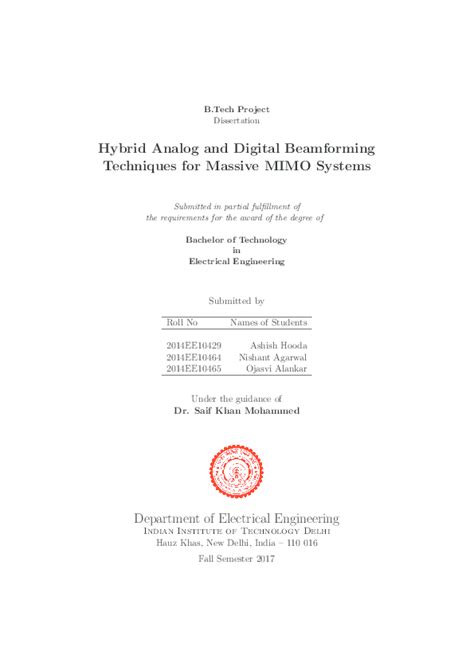 B.Tech Project
Dissertation

Hybrid Analog and Digital Beamforming Techniques for Massive MIMO Systems

Submitted in partial fulfillment of the requirements for the award of the degree of

Bachelor of Technology
in
Electrical Engineering

Submitted by

| Roll No | Names of Students |
|---|---|
| 2014EE10429 | Ashish Hooda |
| 2014EE10464 | Nishant Agarwal |
| 2014EE10465 | Ojasvi Alankar |

Under the guidance of
Dr. Saif Khan Mohammed

Department of Electrical Engineering
Indian Institute of Technology Delhi
Hauz Khas, New Delhi, India – 110 016

Fall Semester 2017